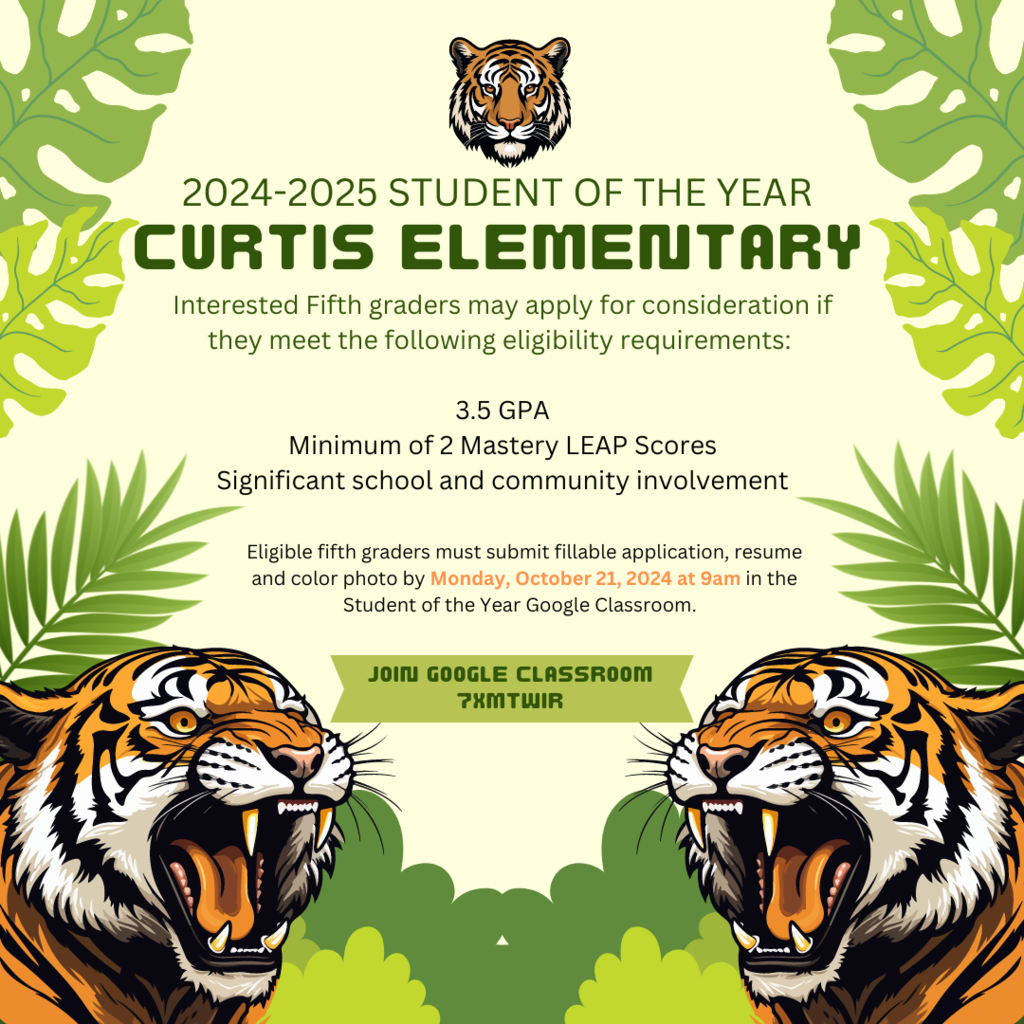 2024-2025 STUDENT OF THE YEAR
CURTIS ELEMENTARY

Interested Fifth graders may apply for consideration if they meet the following eligibility requirements:

3.5 GPA
Minimum of 2 Mastery LEAP Scores
Significant school and community involvement

Eligible fifth graders must submit fillable application, resume and color photo by Monday, October 21, 2024 at 9am in the Student of the Year Google Classroom.

JOIN GOOGLE CLASSROOM
7XMTWIR